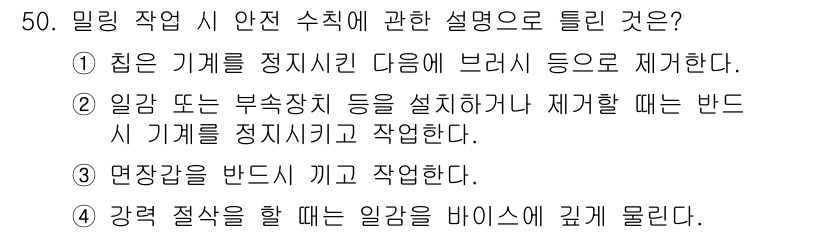 50. 밀링 작업 시 안전 수칙에 관한 설명으로 틀린 것은?

① 칩은 기계를 정지시킨 다음에 브러시 등으로 제거한다.

② 일감 또는 부속장치 등을 설치하거나 제거할 때는 반드시 기계를 정지시키고 작업한다.

③ 면장갑을 반드시 끼고 작업한다.

④ 강력 절삭을 할 때는 일감을 바이스에 깊게 물린다.